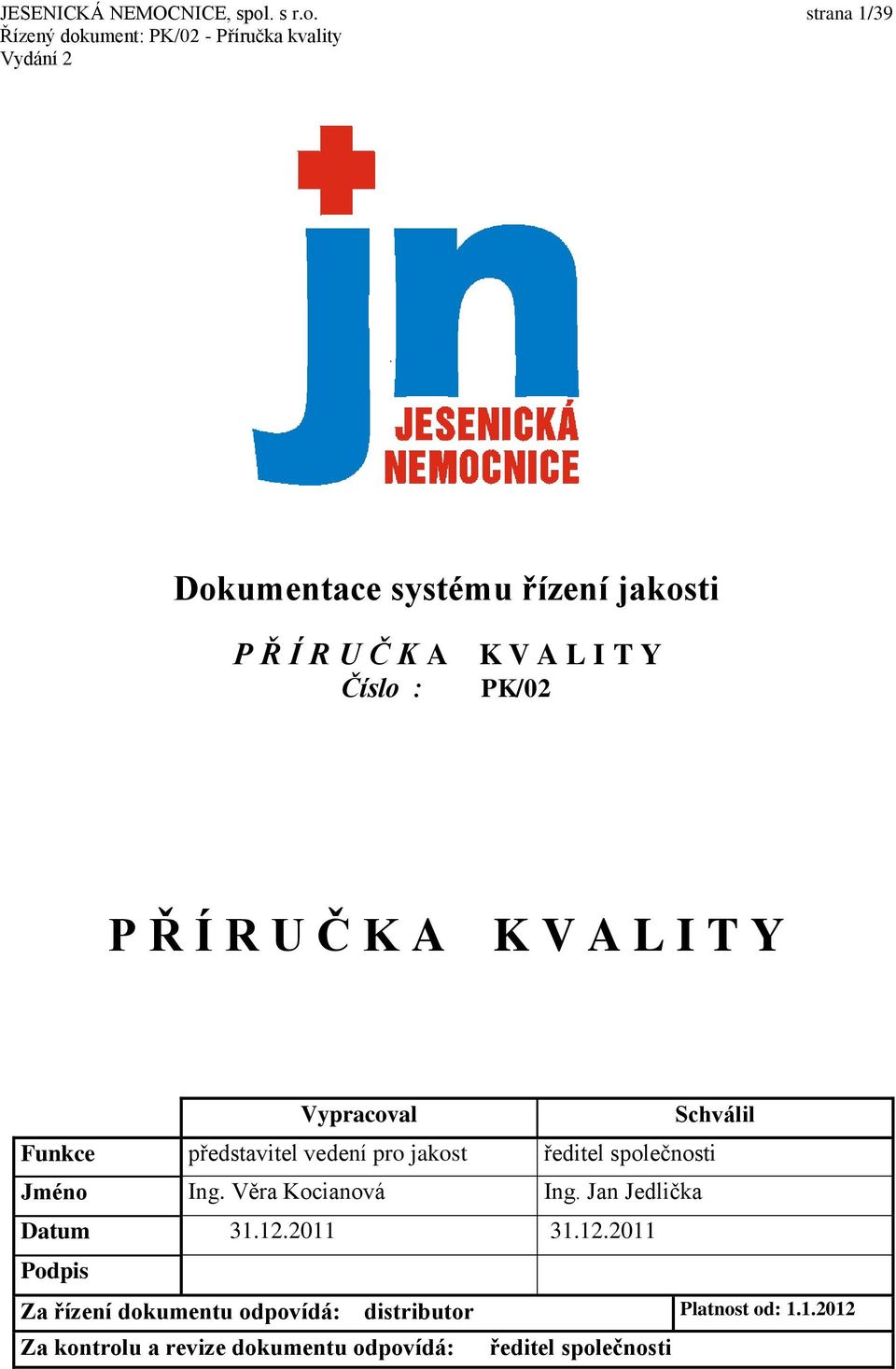 JESENICKÁ NEMOCNICE, spol. s r.o.
Řízený dokument: PK/02 - Příručka kvality
Vydání 2

strana 1/39

jn
JESENICKÁ
NEMOCNICE

Dokumentace systému řízení jakosti

P Ř Í R U Č K A K V A L I T Y
Číslo : PK/02

P Ř Í R U Č K A K V A L I T Y

| | Vypracoval | Schválil |
|---|---|---|
| Funkce | představitel vedení pro jakost | ředitel společnosti |
| Jméno | Ing. Věra Kocianová | Ing. Jan Jedlička |
| Datum | 31.12.2011 | 31.12.2011 |
| Podpis | | |

Za řízení dokumentu odpovídá: distributor
Platnost od: 1.1.2012
Za kontrolu a revize dokumentu odpovídá: ředitel společnosti